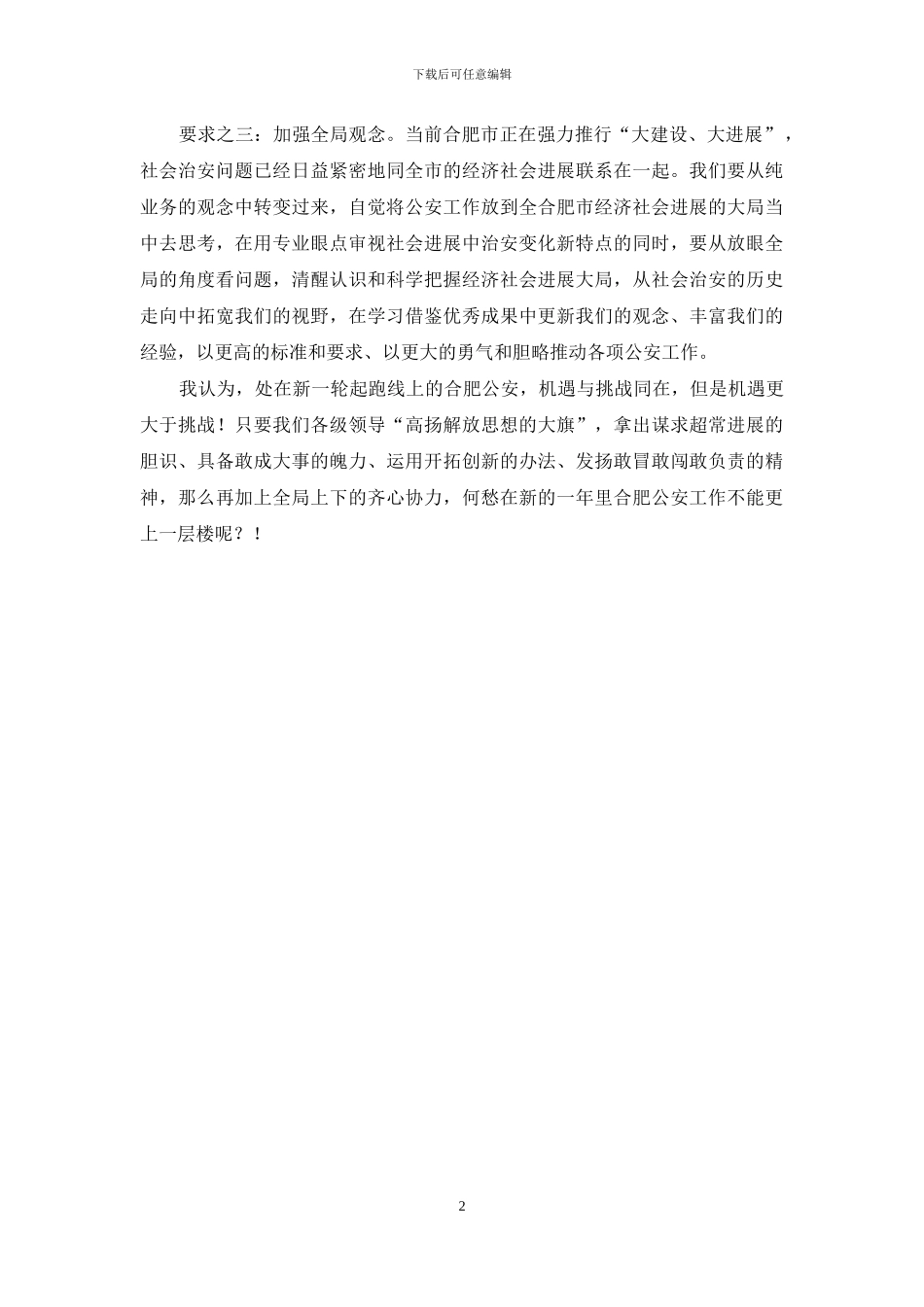 下载后可任意编辑

要求之三：加强全局观念。当前合肥市正在强力推行“大建设、大进展”，社会治安问题已经日益紧密地同全市的经济社会进展联系在一起。我们要从纯业务的观念中转变过来，自觉将公安工作放到全合肥市经济社会进展的大局当中去思考，在用专业眼点审视社会进展中治安变化新特点的同时，要从放眼全局的角度看问题，清醒认识和科学把握经济社会进展大局，从社会治安的历史走向中拓宽我们的视野，在学习借鉴优秀成果中更新我们的观念、丰富我们的经验，以更高的标准和要求、以更大的勇气和胆略推动各项公安工作。

我认为，处在新一轮起跑线上的合肥公安，机遇与挑战同在，但是机遇更大于挑战！只要我们各级领导“高扬解放思想的大旗”，拿出谋求超常进展的胆识、具备敢成大事的魄力、运用开拓创新的办法、发扬敢冒敢闯敢负责的精神，那么再加上全局上下的齐心协力，何愁在新的一年里合肥公安工作不能更上一层楼呢？！

2